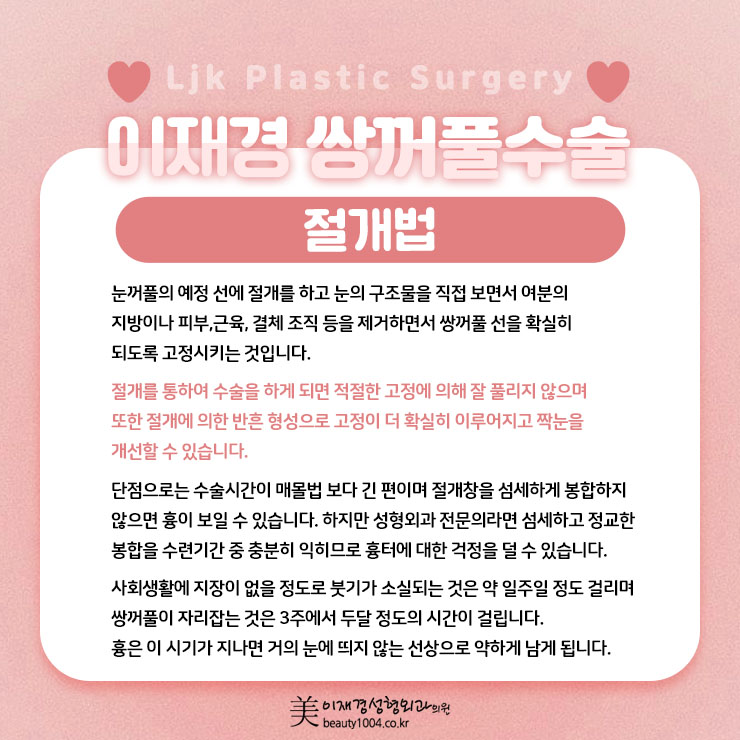 Ljk Plastic Surgery

이재경 쌍꺼풀수술

절개법

눈꺼풀의 예정 선에 절개를 하고 눈의 구조물을 직접 보면서 여분의 지방이나 피부,근육, 결체 조직 등을 제거하면서 쌍꺼풀 선을 확실히 되도록 고정시키는 것입니다.

절개를 통하여 수술을 하게 되면 적절한 고정에 의해 잘 풀리지 않으며 또한 절개에 의한 반흔 형성으로 고정이 더 확실히 이루어지고 짝눈을 개선할 수 있습니다.

단점으로는 수술시간이 매몰법 보다 긴 편이며 절개창을 섬세하게 봉합하지 않으면 흉이 보일 수 있습니다. 하지만 성형외과 전문의라면 섬세하고 정교한 봉합을 수련기간 중 충분히 익히므로 흉터에 대한 걱정을 덜 수 있습니다.

사회생활에 지장이 없을 정도로 붓기가 소실되는 것은 약 일주일 정도 걸리며 쌍꺼풀이 자리잡는 것은 3주에서 두달 정도의 시간이 걸립니다.
흉은 이 시기가 지나면 거의 눈에 띄지 않는 선상으로 약하게 남게 됩니다.

美 이재경성형외과의원
beauty1004.co.kr